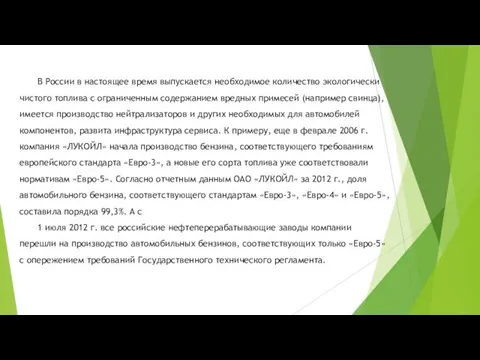 В России в настоящее время выпускается необходимое количество экологически чистого топлива с ограниченным содержанием вредных примесей (например свинца), имеется производство нейтрализаторов и других необходимых для автомобилей компонентов, развита инфраструктура сервиса. К примеру, еще в феврале 2006 г. компания «ЛУКОЙЛ» начала производство бензина, соответствующего требованиям европейского стандарта «Евро-3», а новые его сорта топлива уже соответствовали нормативам «Евро-5». Согласно отчетным данным ОАО «ЛУКОЙЛ» за 2012 г., доля автомобильного бензина, соответствующего стандартам «Евро-3», «Евро-4» и «Евро-5», составила порядка 99,3%. А с

1 июля 2012 г. все российские нефтеперерабатывающие заводы компании перешли на производство автомобильных бензинов, соответствующих только «Евро-5» с опережением требований Государственного технического регламента.